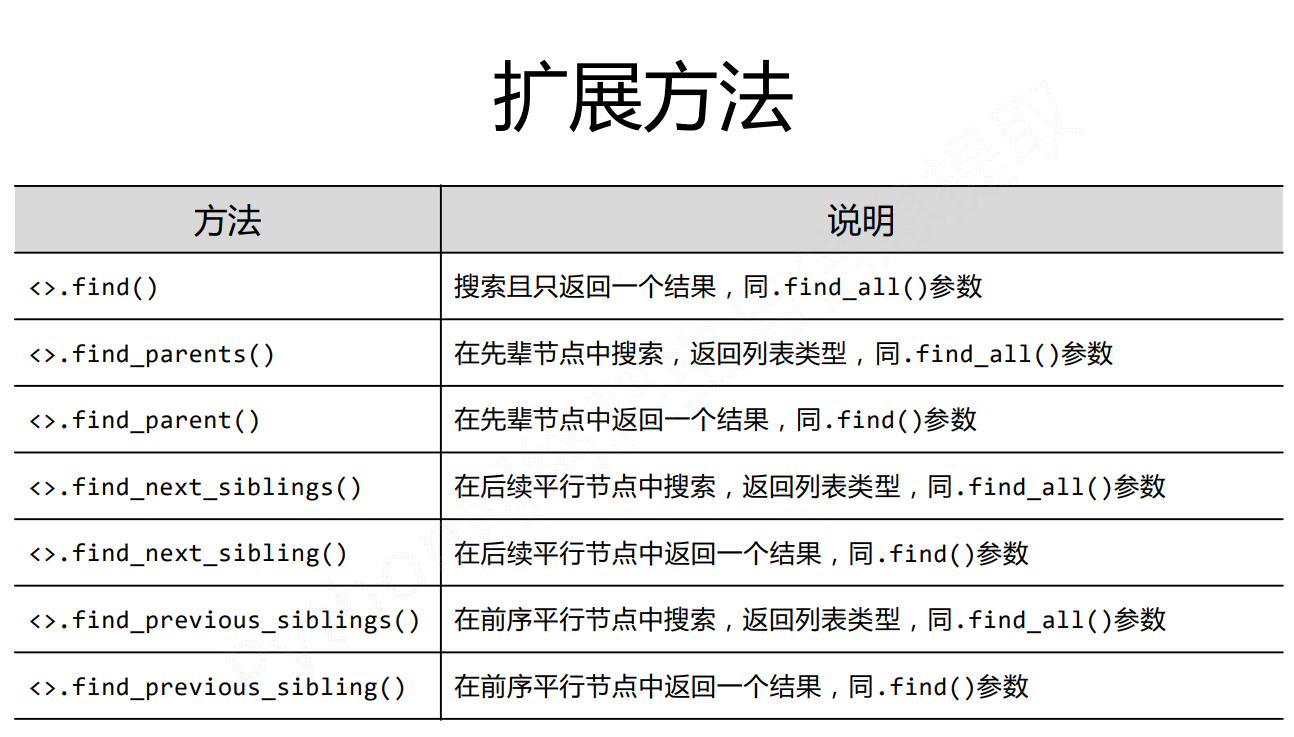 扩展方法

| 方法 | 说明 |
|---|---|
| <>.find() | 搜索且只返回一个结果，同.find_all()参数 |
| <>.find_parents() | 在先辈节点中搜索，返回列表类型，同.find_all()参数 |
| <>.find_parent() | 在先辈节点中返回一个结果，同.find()参数 |
| <>.find_next_siblings() | 在后续平行节点中搜索，返回列表类型，同.find_all()参数 |
| <>.find_next_sibling() | 在后续平行节点中返回一个结果，同.find()参数 |
| <>.find_previous_siblings() | 在前序平行节点中搜索，返回列表类型，同.find_all()参数 |
| <>.find_previous_sibling() | 在前序平行节点中返回一个结果，同.find()参数 |